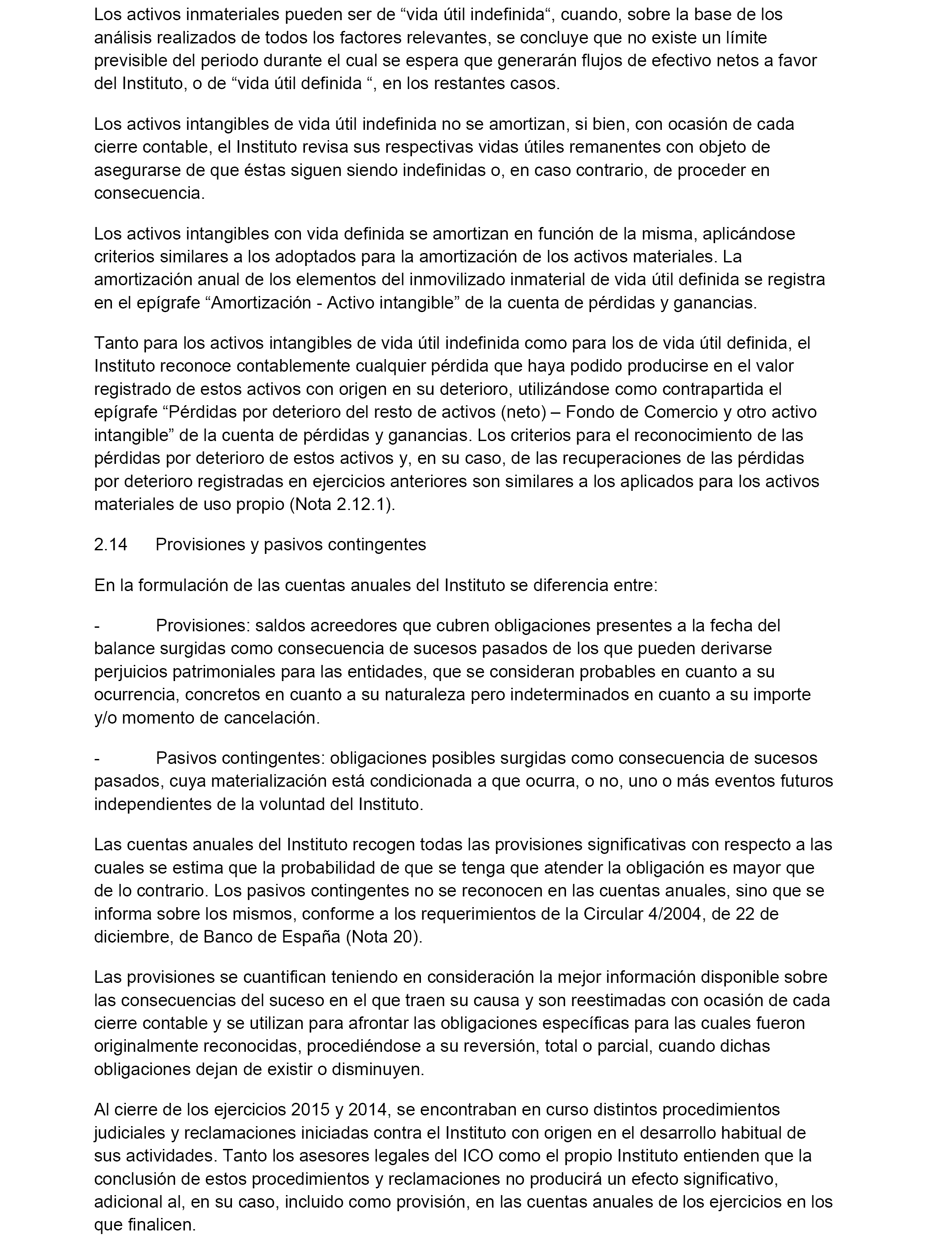 Los activos inmateriales pueden ser de “vida útil indefinida“, cuando, sobre la base de los análisis realizados de todos los factores relevantes, se concluye que no existe un límite previsible del periodo durante el cual se espera que generarán flujos de efectivo netos a favor del Instituto, o de “vida útil definida “, en los restantes casos.

Los activos intangibles de vida útil indefinida no se amortizan, si bien, con ocasión de cada cierre contable, el Instituto revisa sus respectivas vidas útiles remanentes con objeto de asegurarse de que éstas siguen siendo indefinidas o, en caso contrario, de proceder en consecuencia.

Los activos intangibles con vida definida se amortizan en función de la misma, aplicándose criterios similares a los adoptados para la amortización de los activos materiales. La amortización anual de los elementos del inmovilizado inmaterial de vida útil definida se registra en el epígrafe “Amortización - Activo intangible” de la cuenta de pérdidas y ganancias.

Tanto para los activos intangibles de vida útil indefinida como para los de vida útil definida, el Instituto reconoce contablemente cualquier pérdida que haya podido producirse en el valor registrado de estos activos con origen en su deterioro, utilizándose como contrapartida el epígrafe “Pérdidas por deterioro del resto de activos (neto) – Fondo de Comercio y otro activo intangible” de la cuenta de pérdidas y ganancias. Los criterios para el reconocimiento de las pérdidas por deterioro de estos activos y, en su caso, de las recuperaciones de las pérdidas por deterioro registradas en ejercicios anteriores son similares a los aplicados para los activos materiales de uso propio (Nota 2.12.1).

2.14 Provisiones y pasivos contingentes

En la formulación de las cuentas anuales del Instituto se diferencia entre:

- Provisiones: saldos acreedores que cubren obligaciones presentes a la fecha del balance surgidas como consecuencia de sucesos pasados de los que pueden derivarse perjuicios patrimoniales para las entidades, que se consideran probables en cuanto a su ocurrencia, concretos en cuanto a su naturaleza pero indeterminados en cuanto a su importe y/o momento de cancelación.

- Pasivos contingentes: obligaciones posibles surgidas como consecuencia de sucesos pasados, cuya materialización está condicionada a que ocurra, o no, uno o más eventos futuros independientes de la voluntad del Instituto.

Las cuentas anuales del Instituto recogen todas las provisiones significativas con respecto a las cuales se estima que la probabilidad de que se tenga que atender la obligación es mayor que de lo contrario. Los pasivos contingentes no se reconocen en las cuentas anuales, sino que se informa sobre los mismos, conforme a los requerimientos de la Circular 4/2004, de 22 de diciembre, de Banco de España (Nota 20).

Las provisiones se cuantifican teniendo en consideración la mejor información disponible sobre las consecuencias del suceso en el que traen su causa y son reestimadas con ocasión de cada cierre contable y se utilizan para afrontar las obligaciones específicas para las cuales fueron originalmente reconocidas, procediéndose a su reversión, total o parcial, cuando dichas obligaciones dejan de existir o disminuyen.

Al cierre de los ejercicios 2015 y 2014, se encontraban en curso distintos procedimientos judiciales y reclamaciones iniciadas contra el Instituto con origen en el desarrollo habitual de sus actividades. Tanto los asesores legales del ICO como el propio Instituto entienden que la conclusión de estos procedimientos y reclamaciones no producirá un efecto significativo, adicional al, en su caso, incluido como provisión, en las cuentas anuales de los ejercicios en los que finalicen.